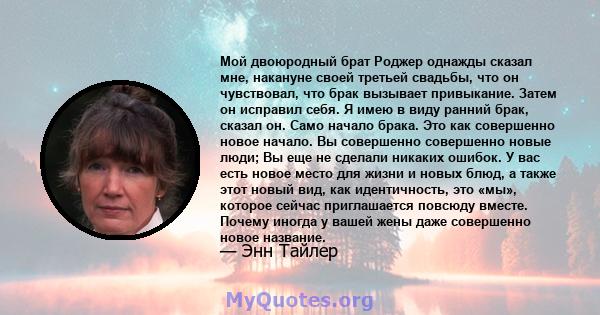 Мой двоюродный брат Роджер однажды сказал мне, накануне своей третьей свадьбы, что он чувствовал, что брак вызывает привыкание. Затем он исправил себя. Я имею в виду ранний брак, сказал он. Само начало брака. Это как совершенно новое начало. Вы совершенно совершенно новые люди; Вы еще не сделали никаких ошибок. У вас есть новое место для жизни и новых блюд, а также этот новый вид, как идентичность, это «мы», которое сейчас приглашается повсюду вместе. Почему иногда у вашей жены даже совершенно новое название.
— Энн Тайлер

MyQuotes.org